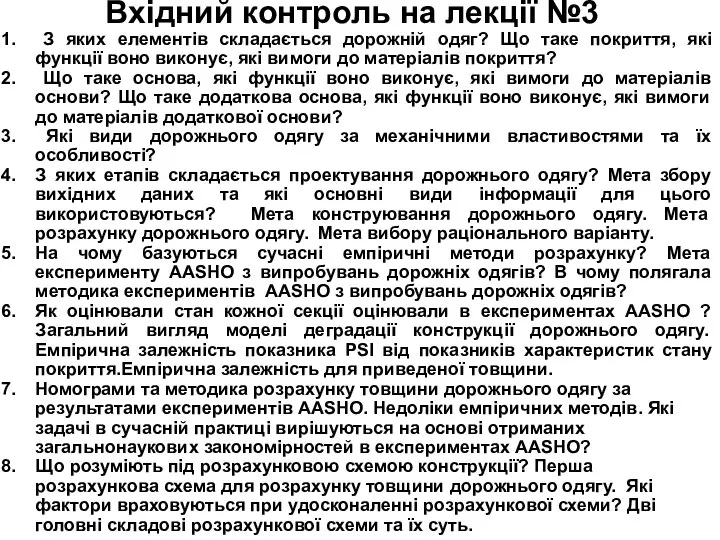 Вхідний контроль на лекції №3

1. З яких елементів складається дорожній одяг? Що таке покриття, які функції воно виконує, які вимоги до матеріалів покриття?
2. Що таке основа, які функції воно виконує, які вимоги до матеріалів основи? Що таке додаткова основа, які функції воно виконує, які вимоги до матеріалів додаткової основи?
3. Які види дорожнього одягу за механічними властивостями та їх особливості?
4. З яких етапів складається проектування дорожнього одягу? Мета збору вихідних даних та які основні види інформації для цього використовуються? Мета конструювання дорожнього одягу. Мета розрахунку дорожнього одягу. Мета вибору раціонального варіанту.
5. На чому базуються сучасні емпіричні методи розрахунку? Мета експерименту AASHO з випробувань дорожніх одягів? В чому полягала методика експериментів AASHO з випробувань дорожніх одягів?
6. Як оцінювали стан кожної секції оцінювали в експериментах AASHO ? Загальний вигляд моделі деградації конструкції дорожнього одягу. Емпірична залежність показника PSI від показників характеристик стану покриття.Емпірична залежність для приведеної товщини.
7. Номограми та методика розрахунку товщини дорожнього одягу за результатами експериментів AASHO. Недоліки емпіричних методів. Які задачі в сучасній практиці вирішуються на основі отриманих загальнонаукових закономірностей в експериментах AASHO?
8. Що розуміють під розрахунковою схемою конструкції? Перша розрахункова схема для розрахунку товщини дорожнього одягу. Які фактори враховуються при удосконаленні розрахункової схеми? Дві головні складові розрахункової схеми та їх суть.